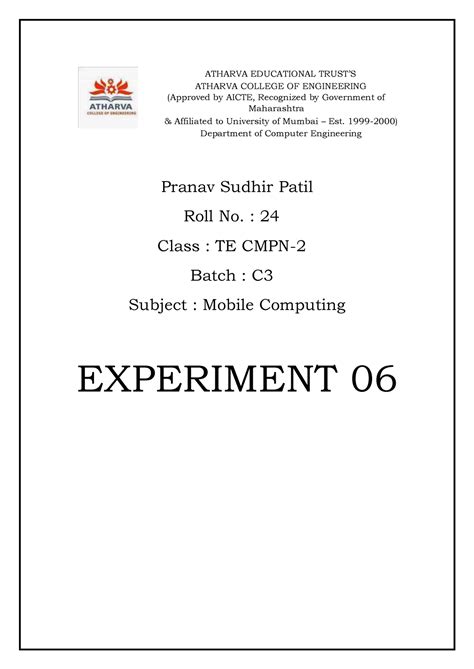 ATHARVA
COLLEGE OF ENGINEERING

ATHARVA EDUCATIONAL TRUST'S
ATHARVA COLLEGE OF ENGINEERING
(Approved by AICTE, Recognized by Government of Maharashtra
& Affiliated to University of Mumbai – Est. 1999-2000)
Department of Computer Engineering

Pranav Sudhir Patil
Roll No. : 24
Class : TE CMPN-2
Batch : C3
Subject : Mobile Computing

EXPERIMENT 06